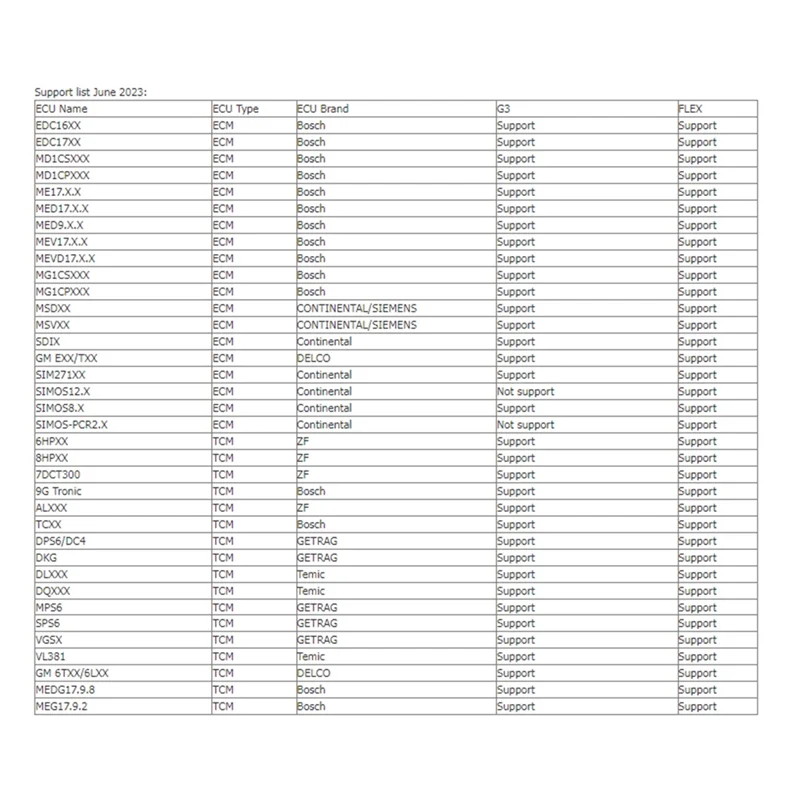 Support list June 2023:

| ECU Name | ECU Type | ECU Brand | G3 | FLEX |
|---|---|---|---|---|
| EDC16XX | ECM | Bosch | Support | Support |
| EDC17XX | ECM | Bosch | Support | Support |
| MD1CSXXX | ECM | Bosch | Support | Support |
| MD1CPXXX | ECM | Bosch | Support | Support |
| ME17.X.X | ECM | Bosch | Support | Support |
| MED17.X.X | ECM | Bosch | Support | Support |
| MED9.X.X | ECM | Bosch | Support | Support |
| MEV17.X.X | ECM | Bosch | Support | Support |
| MEVD17.X.X | ECM | Bosch | Support | Support |
| MG1CSXXX | ECM | Bosch | Support | Support |
| MG1CPXXX | ECM | Bosch | Support | Support |
| MSDXX | ECM | CONTINENTAL/SIEMENS | Support | Support |
| MSVXX | ECM | CONTINENTAL/SIEMENS | Support | Support |
| SDIX | ECM | Continental | Support | Support |
| GM EXX/TXX | ECM | DELCO | Support | Support |
| SIM271XX | ECM | Continental | Support | Support |
| SIMOS12.X | ECM | Continental | Not support | Support |
| SIMOS8.X | ECM | Continental | Support | Support |
| SIMOS-PCR2.X | ECM | Continental | Not support | Support |
| 6HPXX | TCM | ZF | Support | Support |
| 8HPXX | TCM | ZF | Support | Support |
| 7DCT300 | TCM | ZF | Support | Support |
| 9G Tronic | TCM | Bosch | Support | Support |
| ALXXX | TCM | ZF | Support | Support |
| TCXX | TCM | Bosch | Support | Support |
| DPS6/DC4 | TCM | GETRAG | Support | Support |
| DKG | TCM | GETRAG | Support | Support |
| DLXXX | TCM | Temic | Support | Support |
| DQXXX | TCM | Temic | Support | Support |
| MPS6 | TCM | GETRAG | Support | Support |
| SPS6 | TCM | GETRAG | Support | Support |
| VGSX | TCM | GETRAG | Support | Support |
| VL381 | TCM | Temic | Support | Support |
| GM 6TXX/6LXX | TCM | DELCO | Support | Support |
| MEDG17.9.8 | TCM | Bosch | Support | Support |
| MEG17.9.2 | TCM | Bosch | Support | Support |